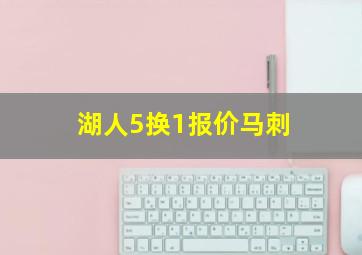 湖人5换1报价马刺